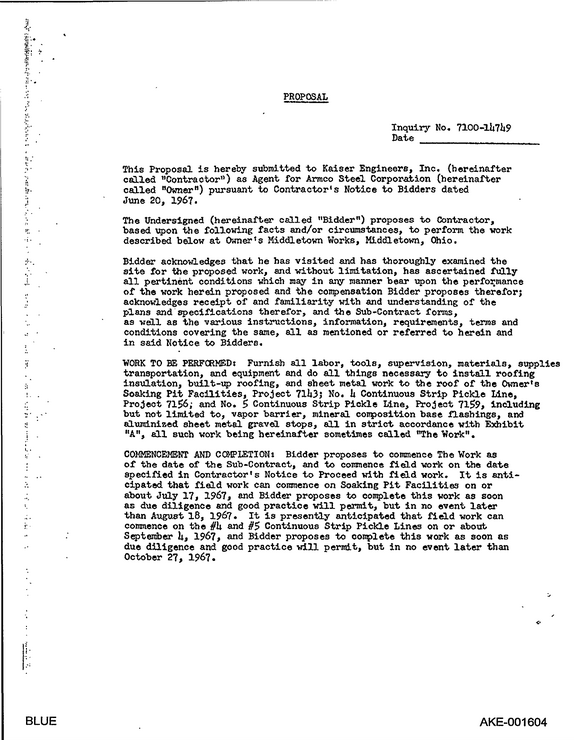 PROPOSAL

Inquiry No. 7100-14749
Date ____

This Proposal is hereby submitted to Kaiser Engineers, Inc. (hereinafter called "Contractor") as Agent for Armco Steel Corporation (hereinafter called "Owner") pursuant to Contractor's Notice to Bidders dated June 20, 1967.

The Undersigned (hereinafter called "Bidder") proposes to Contractor, based upon the following facts and/or circumstances, to perform the work described below at Owner's Middletown Works, Middletown, Ohio.

Bidder acknowledges that he has visited and has thoroughly examined the site for the proposed work, and without limitation, has ascertained fully all pertinent conditions which may in any manner bear upon the performance of the work herein proposed and the compensation Bidder proposes therefor; acknowledges receipt of and familiarity with and understanding of the plans and specifications therefor, and the Sub-Contract forms, as well as the various instructions, information, requirements, terms and conditions covering the same, all as mentioned or referred to herein and in said Notice to Bidders.

WORK TO BE PERFORMED: Furnish all labor, tools, supervision, materials, supplies transportation, and equipment and do all things necessary to install roofing insulation, built-up roofing, and sheet metal work to the roof of the Owner's Soaking Pit Facilities, Project 7143; No. 4 Continuous Strip Pickle Line, Project 7156; and No. 5 Continuous Strip Pickle Line, Project 7159, including but not limited to, vapor barrier, mineral composition base flashings, and aluminized sheet metal gravel stops, all in strict accordance with Exhibit "A", all such work being hereinafter sometimes called "The Work".

COMMENCEMENT AND COMPLETION: Bidder proposes to commence The Work as of the date of the Sub-Contract, and to commence field work on the date specified in Contractor's Notice to Proceed with field work. It is anticipated that field work can commence on Soaking Pit Facilities on or about July 17, 1967, and Bidder proposes to complete this work as soon as due diligence and good practice will permit, but in no event later than August 18, 1967. It is presently anticipated that field work can commence on the #4 and #5 Continuous Strip Pickle Lines on or about September 4, 1967, and Bidder proposes to complete this work as soon as due diligence and good practice will permit, but in no event later than October 27, 1967.

BLUE

AKE-001604